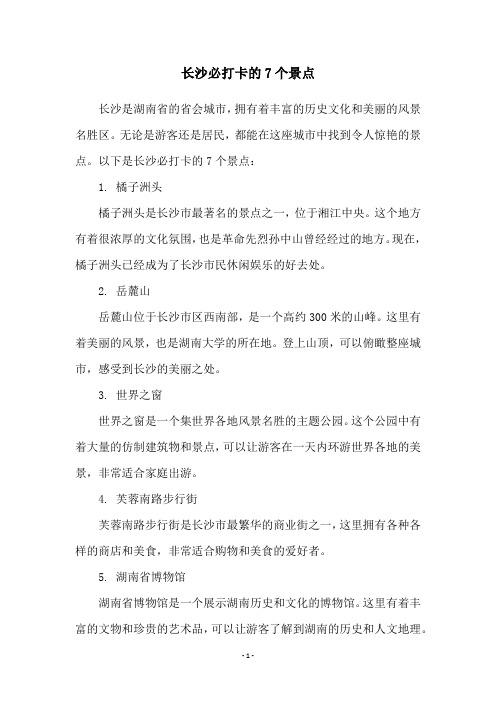 长沙必打卡的 7 个景点

长沙是湖南省的省会城市，拥有着丰富的历史文化和美丽的风景名胜区。无论是游客还是居民，都能在这座城市中找到令人惊艳的景点。以下是长沙必打卡的 7 个景点：

1. 橘子洲头

橘子洲头是长沙市最著名的景点之一，位于湘江中央。这个地方有着很浓厚的文化氛围，也是革命先烈孙中山曾经经过的地方。现在，橘子洲头已经成为了长沙市民休闲娱乐的好去处。

2. 岳麓山

岳麓山位于长沙市区西南部，是一个高约 300 米的山峰。这里有着美丽的风景，也是湖南大学的所在地。登上山顶，可以俯瞰整座城市，感受到长沙的美丽之处。

3. 世界之窗

世界之窗是一个集世界各地风景名胜的主题公园。这个公园中有着大量的仿制建筑物和景点，可以让游客在一天内环游世界各地的美景，非常适合家庭出游。

4. 芙蓉南路步行街

芙蓉南路步行街是长沙市最繁华的商业街之一，这里拥有各种各样的商店和美食，非常适合购物和美食的爱好者。

5. 湖南省博物馆

湖南省博物馆是一个展示湖南历史和文化的博物馆。这里有着丰富的文物和珍贵的艺术品，可以让游客了解到湖南的历史和人文地理。

- 1 -